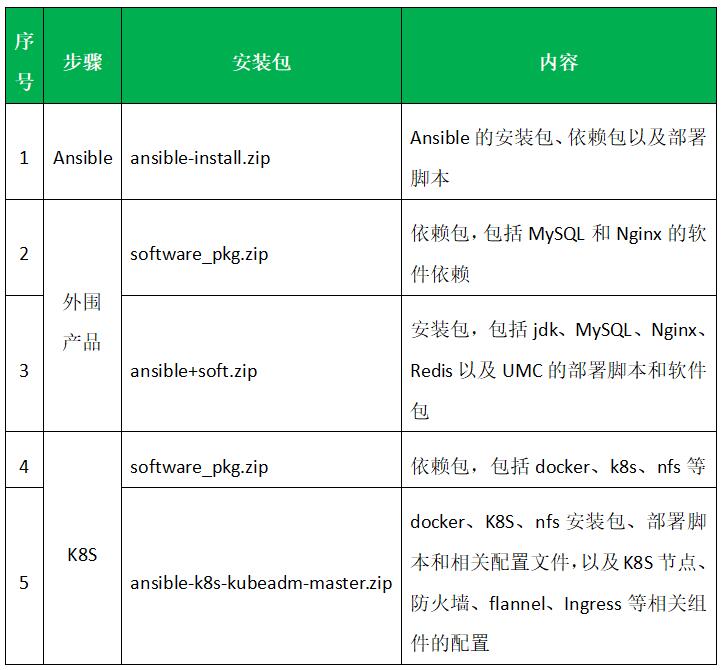 | 序号 | 步骤 | 安装包 | 内容 |
|---|---|---|---|
| 1 | Ansible | ansible-install.zip | Ansible 的安装包、依赖包以及部署脚本 |
| 2 | 外围产品 | software_pkg.zip | 依赖包，包括 MySQL 和 Nginx 的软件依赖 |
| 3 | 外围产品 | ansible+soft.zip | 安装包，包括 jdk、MySQL、Nginx、Redis 以及 UMC 的部署脚本和软件包 |
| 4 | K8S | software_pkg.zip | 依赖包，包括 docker、k8s、nfs 等 |
| 5 | K8S | ansible-k8s-kubeadm-master.zip | docker、K8S、nfs 安装包、部署脚本和相关配置文件，以及 K8S 节点、防火墙、flannel、Ingress 等相关组件的配置 |